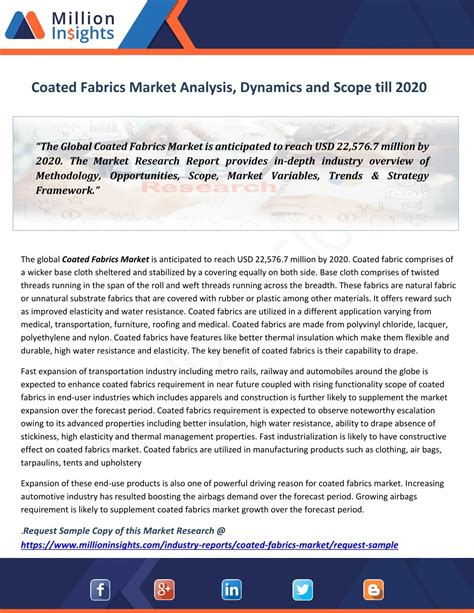 Million Insights

Coated Fabrics Market Analysis, Dynamics and Scope till 2020

"The Global Coated Fabrics Market is anticipated to reach USD 22,576.7 million by 2020. The Market Research Report provides in-depth industry overview of Methodology, Opportunities, Scope, Market Variables, Trends & Strategy Framework."

Research

The global Coated Fabrics Market is anticipated to reach USD 22,576.7 million by 2020. Coated fabric comprises of a wicker base cloth sheltered and stabilized by a covering equally on both side. Base cloth comprises of twisted threads running in the span of the roll and weft threads running across the breadth. These fabrics are natural fabric or unnatural substrate fabrics that are covered with rubber or plastic among other materials. It offers reward such as improved elasticity and water resistance. Coated fabrics are utilized in a different application varying from medical, transportation, furniture, roofing and medical. Coated fabrics are made from polyvinyl chloride, lacquer, polyethylene and nylon. Coated fabrics have features like better thermal insulation which make them flexible and durable, high water resistance and elasticity. The key benefit of coated fabrics is their capability to drape.

Fast expansion of transportation industry including metro rails, railway and automobiles around the globe is expected to enhance coated fabrics requirement in near future coupled with rising functionality scope of coated fabrics in end-user industries which includes apparels and construction is further likely to supplement the market expansion over the forecast period. Coated fabrics requirement is expected to observe noteworthy escalation owing to its advanced properties including better insulation, high water resistance, ability to drape absence of stickiness, high elasticity and thermal management properties. Fast industrialization is likely to have constructive effect on coated fabrics market. Coated fabrics are utilized in manufacturing products such as clothing, air bags, tarpaulins, tents and upholstery

Expansion of these end-use products is also one of powerful driving reason for coated fabrics market. Increasing automotive industry has resulted boosting the airbags demand over the forecast period. Growing airbags requirement is likely to supplement coated fabrics market growth over the forecast period.

.Request Sample Copy of this Market Research @
https://www.millioninsights.com/industry-reports/coated-fabrics-market/request-sample